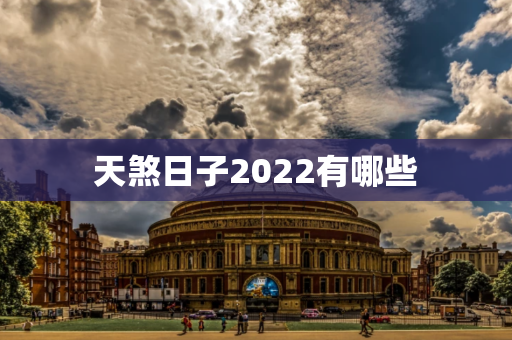 天煞日子2022有哪些